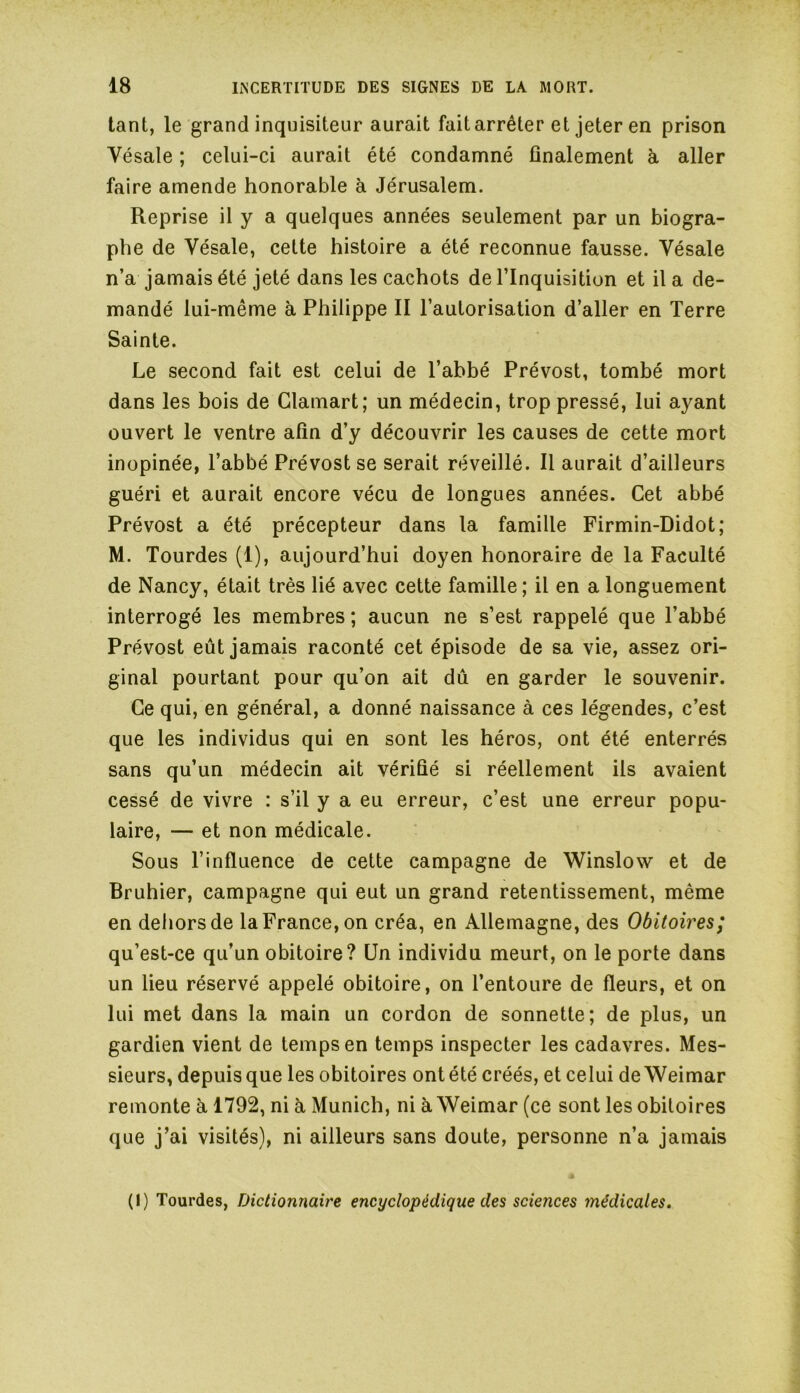 18 INCERTITUDE DES SIGNES DE LA MORT.

tant, le grand inquisiteur aurait fait arrêter et jeter en prison Vésale ; celui-ci aurait été condamné finalement à aller faire amende honorable à Jérusalem.

Reprise il y a quelques années seulement par un biographe de Vésale, cette histoire a été reconnue fausse. Vésale n'a jamais été jeté dans les cachots de l'Inquisition et il a demandé lui-même à Philippe II l'autorisation d'aller en Terre Sainte.

Le second fait est celui de l'abbé Prévost, tombé mort dans les bois de Clamart; un médecin, trop pressé, lui ayant ouvert le ventre afin d'y découvrir les causes de cette mort inopinée, l'abbé Prévost se serait réveillé. Il aurait d'ailleurs guéri et aurait encore vécu de longues années. Cet abbé Prévost a été précepteur dans la famille Firmin-Didot; M. Tourdes (1), aujourd'hui doyen honoraire de la Faculté de Nancy, était très lié avec cette famille; il en a longuement interrogé les membres; aucun ne s'est rappelé que l'abbé Prévost eût jamais raconté cet épisode de sa vie, assez original pourtant pour qu'on ait dû en garder le souvenir.

Ce qui, en général, a donné naissance à ces légendes, c'est que les individus qui en sont les héros, ont été enterrés sans qu'un médecin ait vérifié si réellement ils avaient cessé de vivre : s'il y a eu erreur, c'est une erreur populaire, — et non médicale.

Sous l'influence de cette campagne de Winslow et de Bruhier, campagne qui eut un grand retentissement, même en dehors de la France, on créa, en Allemagne, des Obitoires; qu'est-ce qu'un obitoire? Un individu meurt, on le porte dans un lieu réservé appelé obitoire, on l'entoure de fleurs, et on lui met dans la main un cordon de sonnette; de plus, un gardien vient de temps en temps inspecter les cadavres. Messieurs, depuis que les obitoires ont été créés, et celui de Weimar remonte à 1792, ni à Munich, ni à Weimar (ce sont les obitoires que j'ai visités), ni ailleurs sans doute, personne n'a jamais

(1) Tourdes, Dictionnaire encyclopédique des sciences médicales.